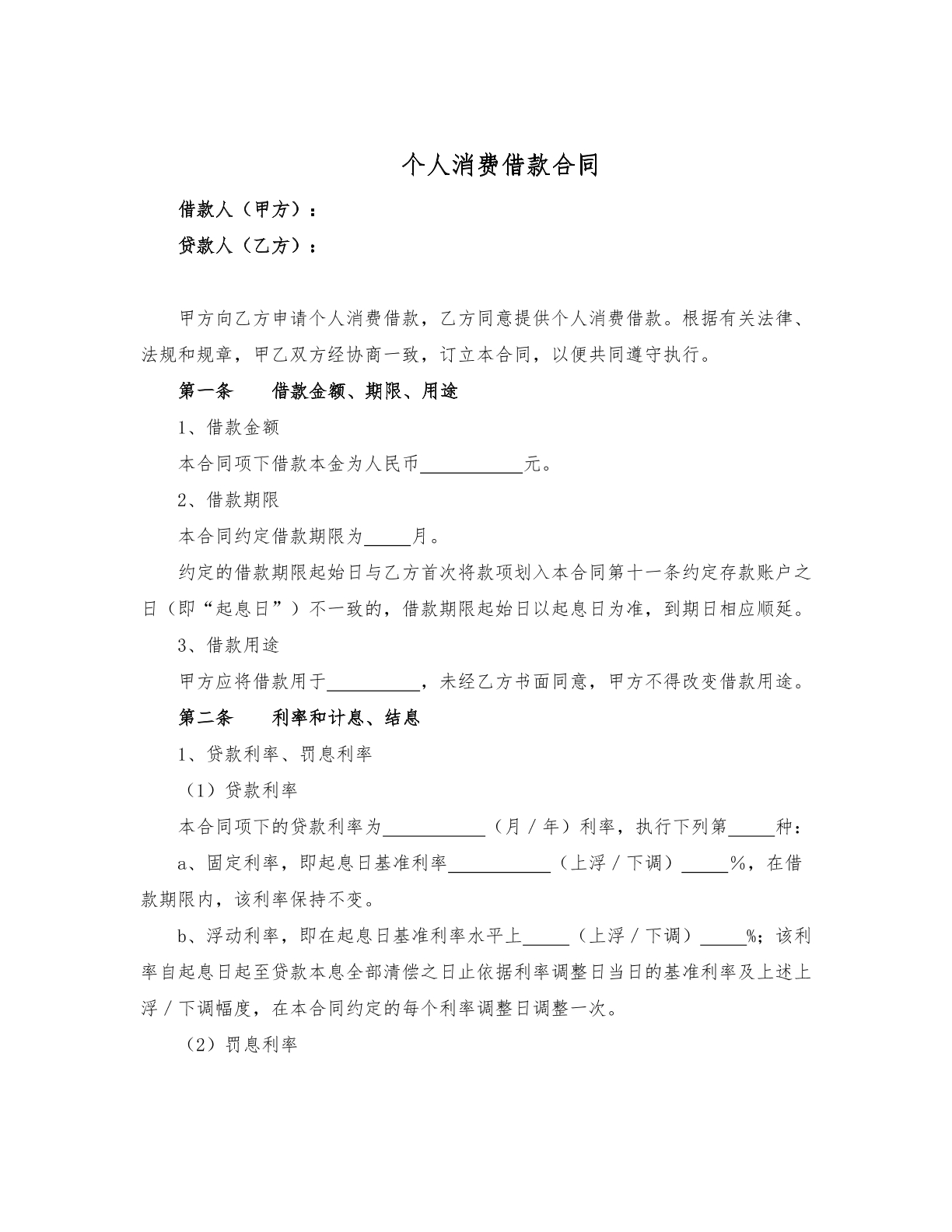 个人消费借款合同

借款人（甲方）：

贷款人（乙方）：

甲方向乙方申请个人消费借款，乙方同意提供个人消费借款。根据有关法律、法规和规章，甲乙双方经协商一致，订立本合同，以便共同遵守执行。

第一条 借款金额、期限、用途

1、借款金额

本合同项下借款本金为人民币____元。

2、借款期限

本合同约定借款期限为____月。

约定的借款期限起始日与乙方首次将款项划入本合同第十一条约定存款账户之日（即“起息日”）不一致的，借款期限起始日以起息日为准，到期日相应顺延。

3、借款用途

甲方应将借款用于____，未经乙方书面同意，甲方不得改变借款用途。

第二条 利率和计息、结息

1、贷款利率、罚息利率

（1）贷款利率

本合同项下的贷款利率为____（月／年）利率，执行下列第____种：

a、固定利率，即起息日基准利率____（上浮／下调）____%，在借款期限内，该利率保持不变。

b、浮动利率，即在起息日基准利率水平上____（上浮／下调）____%；该利率自起息日起至贷款本息全部清偿之日止依据利率调整日当日的基准利率及上述上浮／下调幅度，在本合同约定的每个利率调整日调整一次。

（2）罚息利率